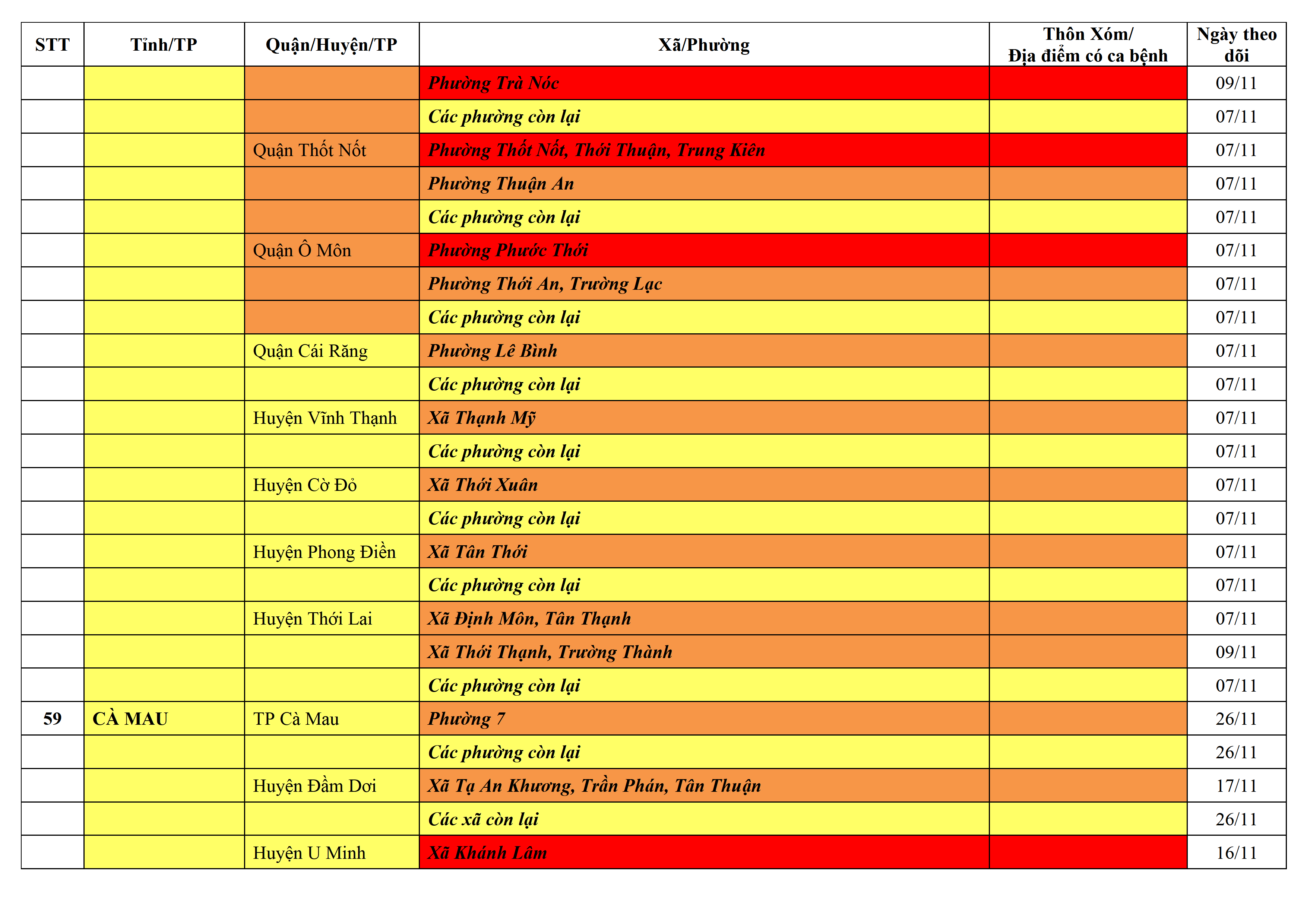 | STT | Tỉnh/TP | Quận/Huyện/TP | Xã/Phường | Thôn Xóm/ Địa điểm có ca bệnh | Ngày theo dõi |
|---|---|---|---|---|---|
| | | | Phường Trà Nóc | | 09/11 |
| | | | Các phường còn lại | | 07/11 |
| | | Quận Thốt Nốt | Phường Thốt Nốt, Thới Thuận, Trung Kiên | | 07/11 |
| | | | Phường Thuận An | | 07/11 |
| | | | Các phường còn lại | | 07/11 |
| | | Quận Ô Môn | Phường Phước Thới | | 07/11 |
| | | | Phường Thới An, Trường Lạc | | 07/11 |
| | | | Các phường còn lại | | 07/11 |
| | | Quận Cái Răng | Phường Lê Bình | | 07/11 |
| | | | Các phường còn lại | | 07/11 |
| | | Huyện Vĩnh Thạnh | Xã Thạnh Mỹ | | 07/11 |
| | | | Các phường còn lại | | 07/11 |
| | | Huyện Cờ Đỏ | Xã Thới Xuân | | 07/11 |
| | | | Các phường còn lại | | 07/11 |
| | | Huyện Phong Điền | Xã Tân Thới | | 07/11 |
| | | | Các phường còn lại | | 07/11 |
| | | Huyện Thới Lai | Xã Định Môn, Tân Thạnh | | 07/11 |
| | | | Xã Thới Thạnh, Trường Thành | | 09/11 |
| | | | Các phường còn lại | | 07/11 |
| 59 | CÀ MAU | TP Cà Mau | Phường 7 | | 26/11 |
| | | | Các phường còn lại | | 26/11 |
| | | Huyện Đầm Dơi | Xã Tạ An Khương, Trần Phán, Tân Thuận | | 17/11 |
| | | | Các xã còn lại | | 26/11 |
| | | Huyện U Minh | Xã Khánh Lâm | | 16/11 |